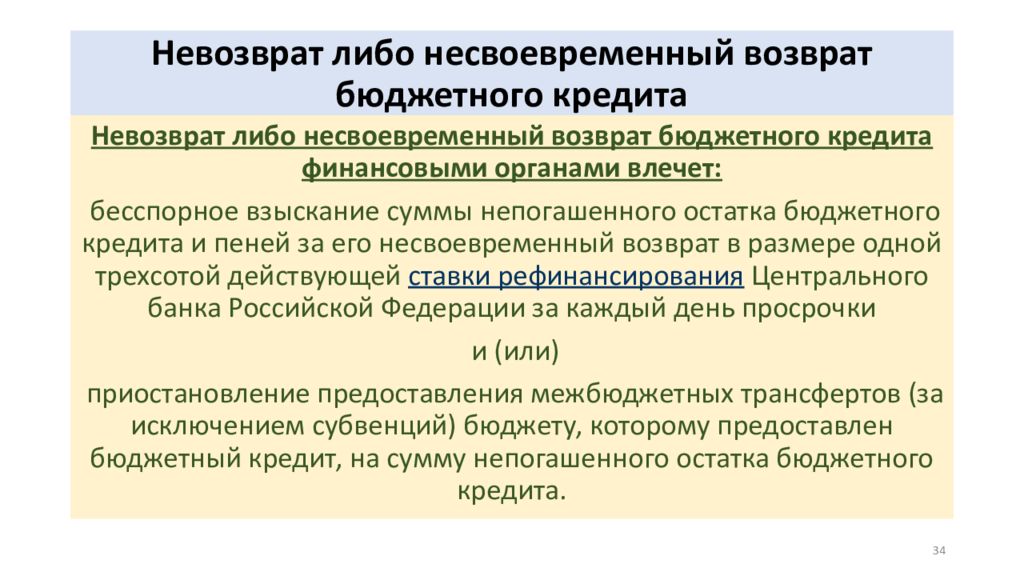 Невозврат либо несвоевременный возврат бюджетного кредита

Невозврат либо несвоевременный возврат бюджетного кредита финансовыми органами влечет:

бесспорное взыскание суммы непогашенного остатка бюджетного кредита и пеней за его несвоевременный возврат в размере одной трехсотой действующей ставки рефинансирования Центрального банка Российской Федерации за каждый день просрочки

и (или)

приостановление предоставления межбюджетных трансфертов (за исключением субвенций) бюджету, которому предоставлен бюджетный кредит, на сумму непогашенного остатка бюджетного кредита.

34